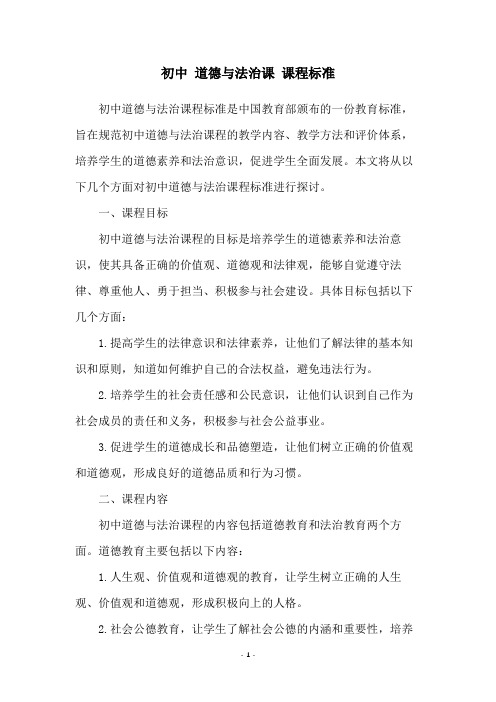 初中 道德与法治课 课程标准

初中道德与法治课程标准是中国教育部颁布的一份教育标准，旨在规范初中道德与法治课程的教学内容、教学方法和评价体系，培养学生的道德素养和法治意识，促进学生全面发展。本文将从以下几个方面对初中道德与法治课程标准进行探讨。

一、课程目标

初中道德与法治课程的目标是培养学生的道德素养和法治意识，使其具备正确的价值观、道德观和法律观，能够自觉遵守法律、尊重他人、勇于担当、积极参与社会建设。具体目标包括以下几个方面：

1.提高学生的法律意识和法律素养，让他们了解法律的基本知识和原则，知道如何维护自己的合法权益，避免违法行为。

2.培养学生的社会责任感和公民意识，让他们认识到自己作为社会成员的责任和义务，积极参与社会公益事业。

3.促进学生的道德成长和品德塑造，让他们树立正确的价值观和道德观，形成良好的道德品质和行为习惯。

二、课程内容

初中道德与法治课程的内容包括道德教育和法治教育两个方面。道德教育主要包括以下内容：

1.人生观、价值观和道德观的教育，让学生树立正确的人生观、价值观和道德观，形成积极向上的人格。

2.社会公德教育，让学生了解社会公德的内涵和重要性，培养

- 1 -